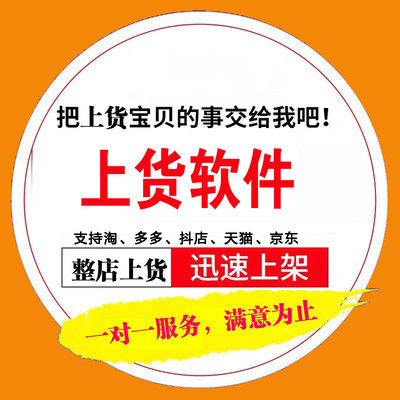 把上货宝贝的事交给我吧！

上货软件

支持淘、多多、抖店、天猫、京东

整店上货 迅速上架

一对一服务，满意为止